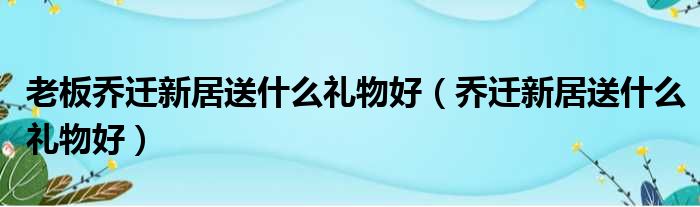 老板乔迁新居送什么礼物好（乔迁新居送什么礼物好）